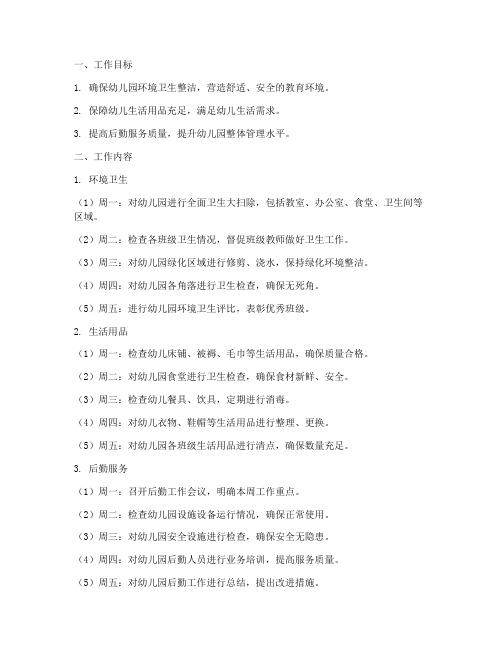 一、工作目标

1. 确保幼儿园环境卫生整洁，营造舒适、安全的教育环境。

2. 保障幼儿生活用品充足，满足幼儿生活需求。

3. 提高后勤服务质量，提升幼儿园整体管理水平。

二、工作内容

1. 环境卫生

（1）周一：对幼儿园进行全面卫生大扫除，包括教室、办公室、食堂、卫生间等区域。

（2）周二：检查各班级卫生情况，督促班级教师做好卫生工作。

（3）周三：对幼儿园绿化区域进行修剪、浇水，保持绿化环境整洁。

（4）周四：对幼儿园各角落进行卫生检查，确保无死角。

（5）周五：进行幼儿园环境卫生评比，表彰优秀班级。

2. 生活用品

（1）周一：检查幼儿床铺、被褥、毛巾等生活用品，确保质量合格。

（2）周二：对幼儿园食堂进行卫生检查，确保食材新鲜、安全。

（3）周三：检查幼儿餐具、饮具，定期进行消毒。

（4）周四：对幼儿衣物、鞋帽等生活用品进行整理、更换。

（5）周五：对幼儿园各班级生活用品进行清点，确保数量充足。

3. 后勤服务

（1）周一：召开后勤工作会议，明确本周工作重点。

（2）周二：检查幼儿园设施设备运行情况，确保正常使用。

（3）周三：对幼儿园安全设施进行检查，确保安全无隐患。

（4）周四：对幼儿园后勤人员进行业务培训，提高服务质量。

（5）周五：对幼儿园后勤工作进行总结，提出改进措施。